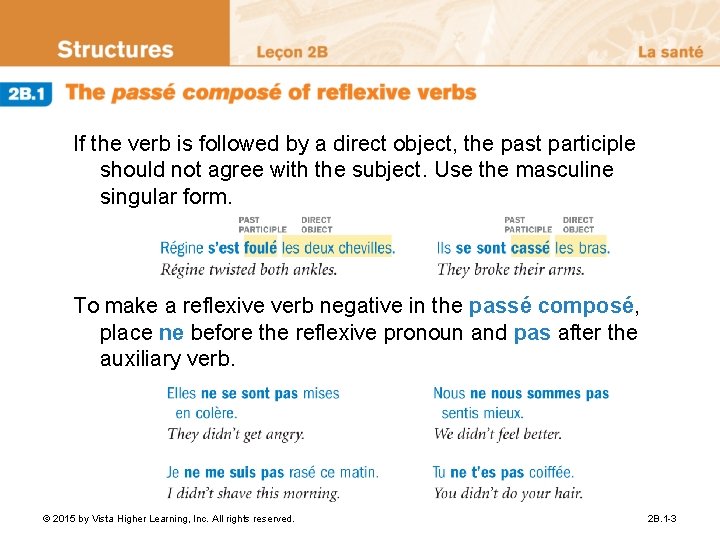 Structures
Leçon 2B
La santé

2B.1 The passé composé of reflexive verbs

If the verb is followed by a direct object, the past participle should not agree with the subject. Use the masculine singular form.

PAST PARTICIPLE
DIRECT OBJECT
Régine s'est foulé les deux chevilles.
Régine twisted both ankles.

PAST PARTICIPLE
DIRECT OBJECT
Ils se sont cassé les bras.
They broke their arms.

To make a reflexive verb negative in the passé composé, place ne before the reflexive pronoun and pas after the auxiliary verb.

Elles ne se sont pas mises en colère.
They didn't get angry.

Je ne me suis pas rasé ce matin.
I didn't shave this morning.

Nous ne nous sommes pas sentis mieux.
We didn't feel better.

Tu ne t'es pas coiffée.
You didn't do your hair.

© 2015 by Vista Higher Learning, Inc. All rights reserved.
2B.1-3